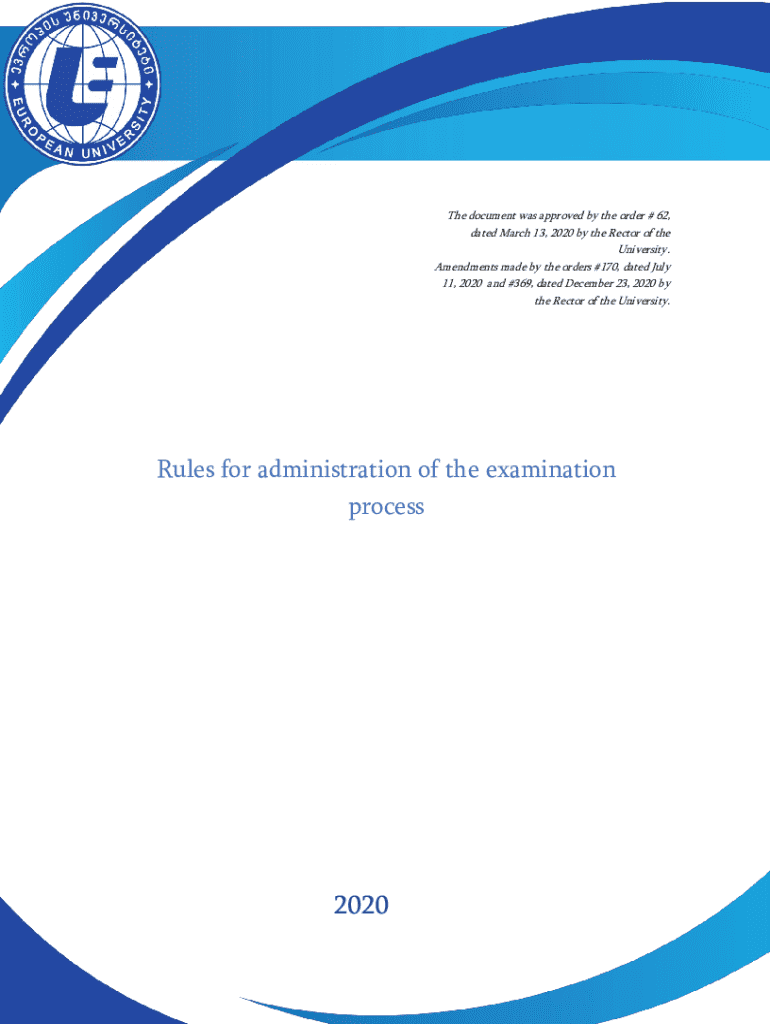 ევროპის უნივერსიტეტი
EUROPEAN UNIVERSITY

The document was approved by the order # 62, dated March 13, 2020 by the Rector of the University.
Amendments made by the orders #170, dated July 11, 2020 and #369, dated December 23, 2020 by the Rector of the University.

Rules for administration of the examination process

2020